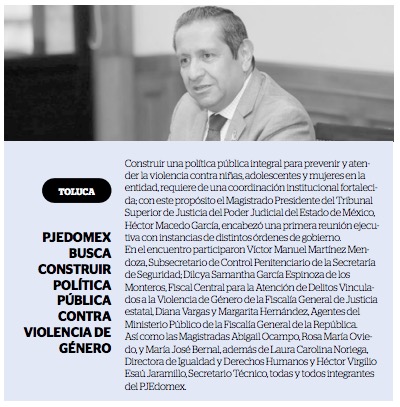 TOLUCA

PJEDOMEX BUSCA CONSTRUIR POLÍTICA PÚBLICA CONTRA VIOLENCIA DE GÉNERO

Construir una política pública integral para prevenir y atender la violencia contra niñas, adolescentes y mujeres en la entidad, requiere de una coordinación institucional fortalecida; con este propósito el Magistrado Presidente del Tribunal Superior de Justicia del Poder Judicial del Estado de México, Héctor Macedo García, encabezó una primera reunión ejecutiva con instancias de distintos órdenes de gobierno.
En el encuentro participaron Víctor Manuel Martínez Mendoza, Subsecretario de Control Penitenciario de la Secretaría de Seguridad; Dilcya Samantha García Espinoza de los Monteros, Fiscal Central para la Atención de Delitos Vinculados a la Violencia de Género de la Fiscalía General de Justicia estatal, Diana Vargas y Margarita Hernández, Agentes del Ministerio Público de la Fiscalía General de la República.
Así como las Magistradas Abigail Ocampo, Rosa María Oviedo, y María José Bernal, además de Laura Carolina Noriega, Directora de Igualdad y Derechos Humanos y Héctor Virgilio Esaú Jaramillo, Secretario Técnico, todas y todos integrantes del PJEdomex.